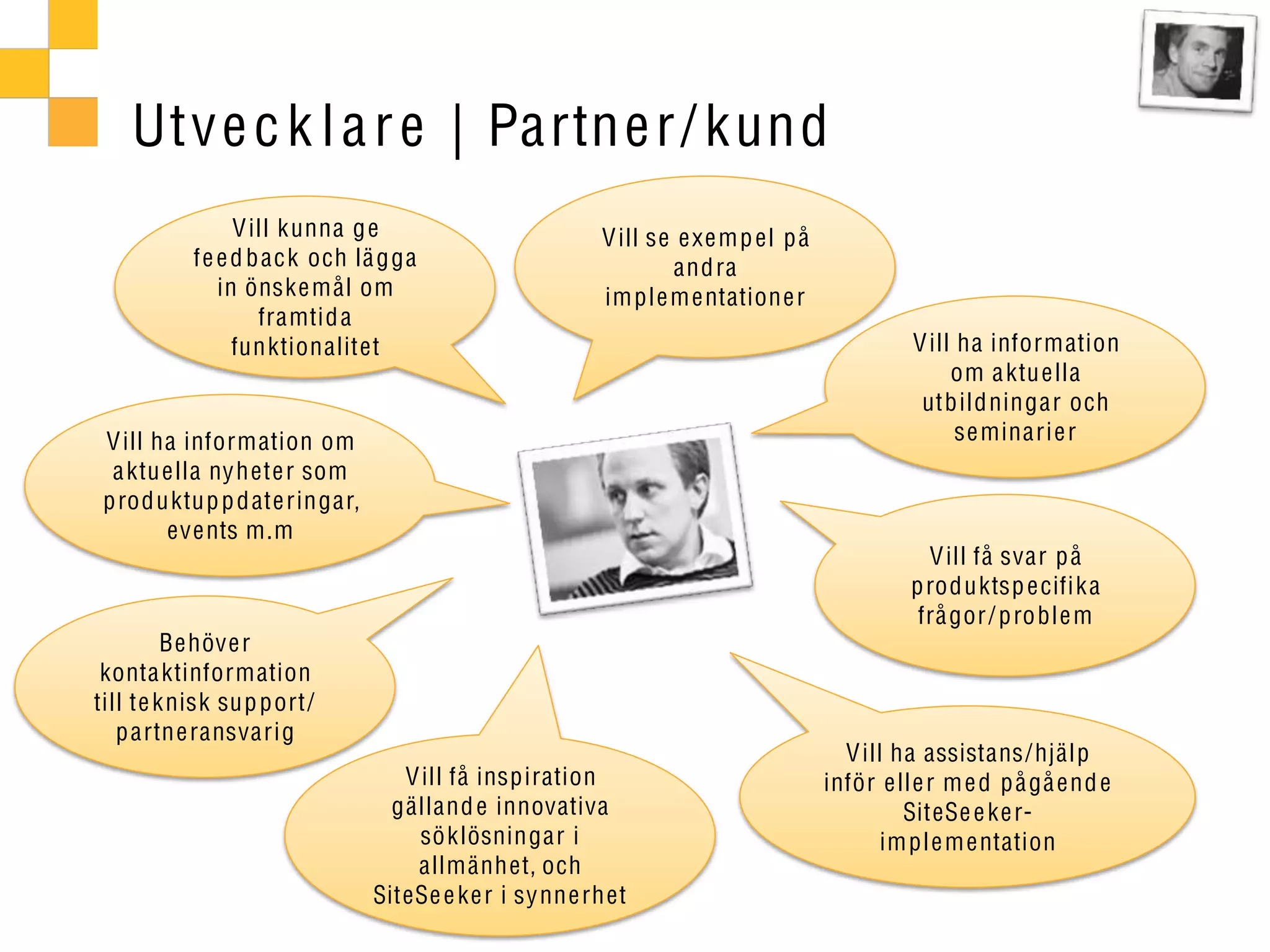 Utvecklare | Partner/kund

Vill kunna ge feedback och lägga in önskemål om framtida funktionalitet

Vill se exempel på andra implementationer

Vill ha information om aktuella utbildningar och seminarier

Vill ha information om aktuella nyheter som produktuppdateringar, events m.m

Vill få svar på produktspecifika frågor/problem

Behöver kontaktinformation till teknisk support/ partneransvarig

Vill få inspiration gällande innovativa söklösningar i allmänhet, och SiteSeeker i synnerhet

Vill ha assistans/hjälp inför eller med pågående SiteSeeker-implementation